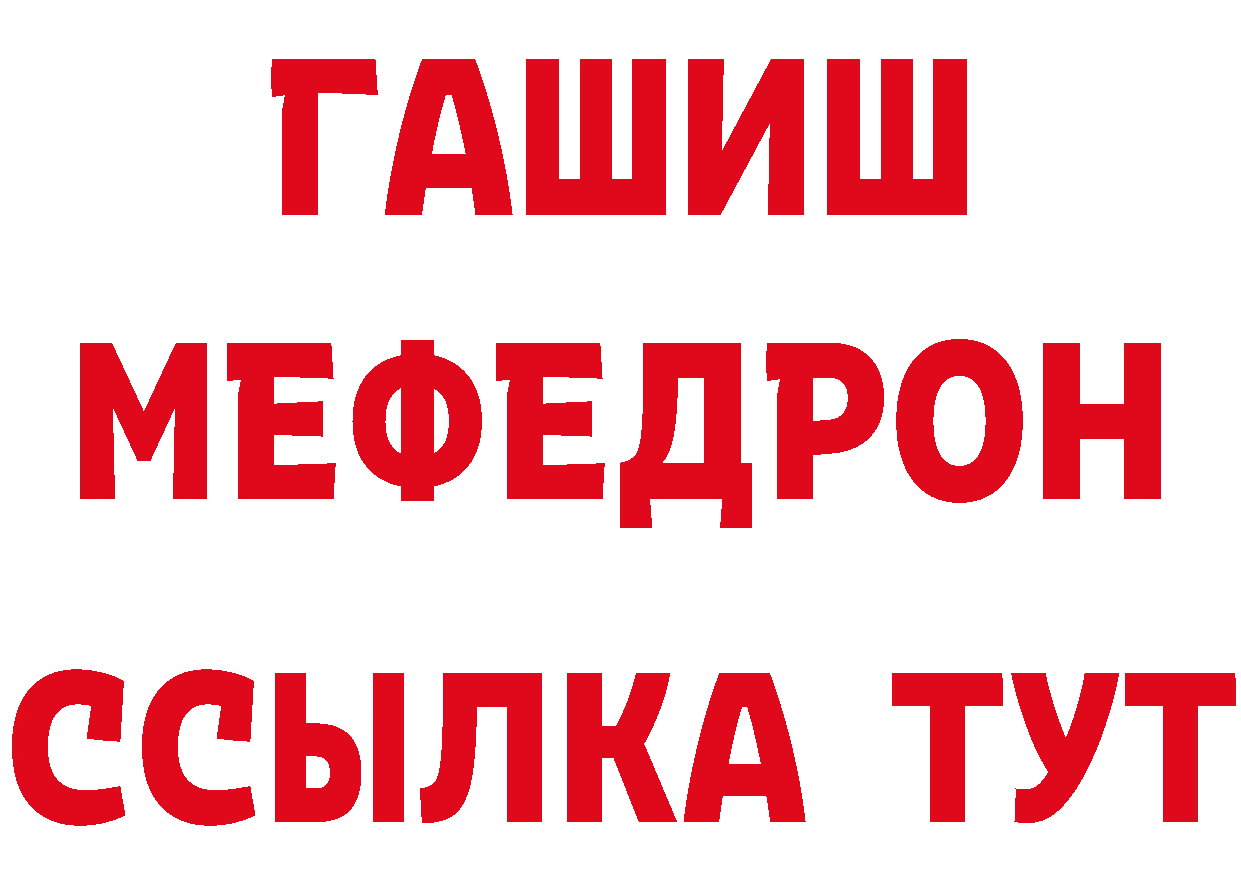 ГАШИШ
МЕФЕДРОН
ССЫЛКА ТУТ